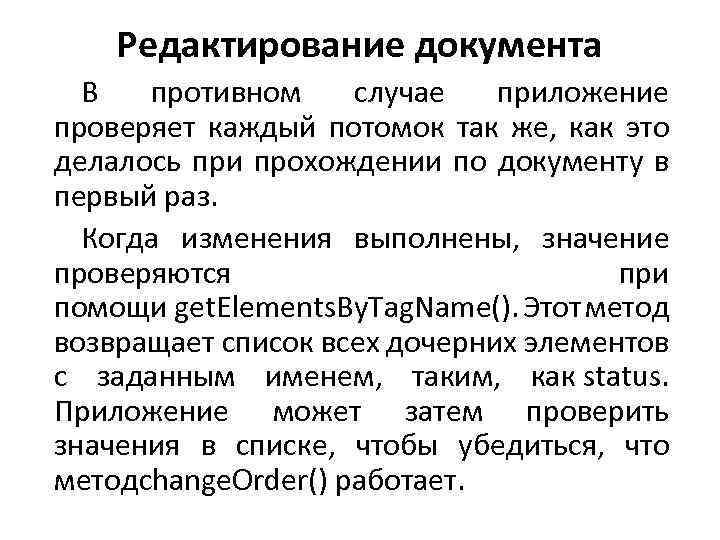 Редактирование документа

В противном случае приложение проверяет каждый потомок так же, как это делалось при прохождении по документу в первый раз.

Когда изменения выполнены, значение проверяются при помощи getElementsByTagName(). Этот метод возвращает список всех дочерних элементов с заданным именем, таким, как status. Приложение может затем проверить значения в списке, чтобы убедиться, что методchangeOrder() работает.